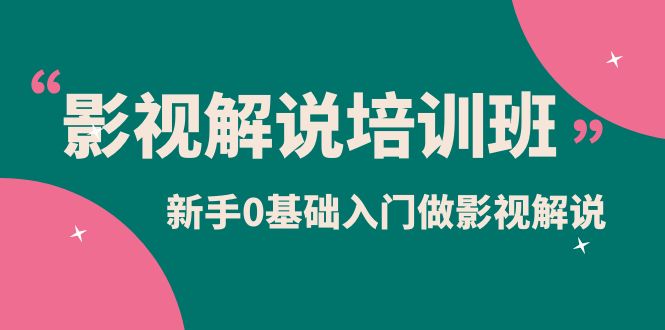 “影视解说培训班”

新手0基础入门做影视解说